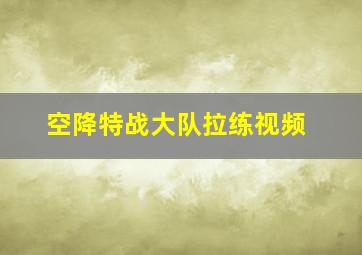 空降特战大队拉练视频